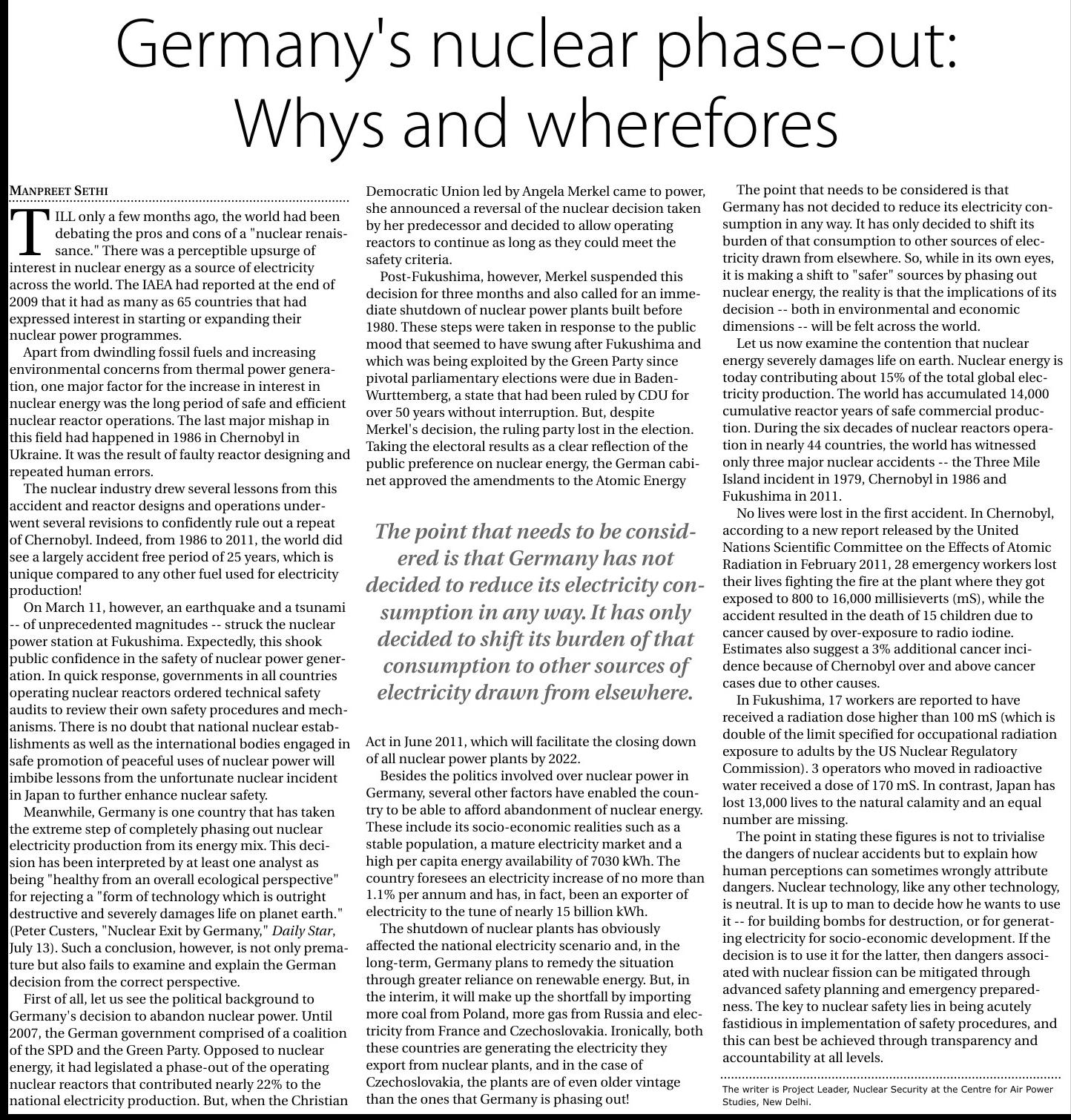 Germany's nuclear phase-out: Whys and wherefores

MANPREET SETHI

TILL only a few months ago, the world had been debating the pros and cons of a "nuclear renaissance." There was a perceptible upsurge of interest in nuclear energy as a source of electricity across the world. The IAEA had reported at the end of 2009 that it had as many as 65 countries that had expressed interest in starting or expanding their nuclear power programmes.

Apart from dwindling fossil fuels and increasing environmental concerns from thermal power generation, one major factor for the increase in interest in nuclear energy was the long period of safe and efficient nuclear reactor operations. The last major mishap in this field had happened in 1986 in Chernobyl in Ukraine. It was the result of faulty reactor designing and repeated human errors.

The nuclear industry drew several lessons from this accident and reactor designs and operations underwent several revisions to confidently rule out a repeat of Chernobyl. Indeed, from 1986 to 2011, the world did see a largely accident free period of 25 years, which is unique compared to any other fuel used for electricity production!

On March 11, however, an earthquake and a tsunami -- of unprecedented magnitudes -- struck the nuclear power station at Fukushima. Expectedly, this shook public confidence in the safety of nuclear power generation. In quick response, governments in all countries operating nuclear reactors ordered technical safety audits to review their own safety procedures and mechanisms. There is no doubt that national nuclear establishments as well as the international bodies engaged in safe promotion of peaceful uses of nuclear power will imbibe lessons from the unfortunate nuclear incident in Japan to further enhance nuclear safety.

Meanwhile, Germany is one country that has taken the extreme step of completely phasing out nuclear electricity production from its energy mix. This decision has been interpreted by at least one analyst as being "healthy from an overall ecological perspective" for rejecting a "form of technology which is outright destructive and severely damages life on planet earth." (Peter Custers, "Nuclear Exit by Germany," Daily Star, July 13). Such a conclusion, however, is not only premature but also fails to examine and explain the German decision from the correct perspective.

First of all, let us see the political background to Germany's decision to abandon nuclear power. Until 2007, the German government comprised of a coalition of the SPD and the Green Party. Opposed to nuclear energy, it had legislated a phase-out of the operating nuclear reactors that contributed nearly 22% to the national electricity production. But, when the Christian Democratic Union led by Angela Merkel came to power, she announced a reversal of the nuclear decision taken by her predecessor and decided to allow operating reactors to continue as long as they could meet the safety criteria.

Post-Fukushima, however, Merkel suspended this decision for three months and also called for an immediate shutdown of nuclear power plants built before 1980. These steps were taken in response to the public mood that seemed to have swung after Fukushima and which was being exploited by the Green Party since pivotal parliamentary elections were due in Baden-Wurttemberg, a state that had been ruled by CDU for over 50 years without interruption. But, despite Merkel's decision, the ruling party lost in the election. Taking the electoral results as a clear reflection of the public preference on nuclear energy, the German cabinet approved the amendments to the Atomic Energy

The point that needs to be considered is that Germany has not decided to reduce its electricity consumption in any way. It has only decided to shift its burden of that consumption to other sources of electricity drawn from elsewhere.

Act in June 2011, which will facilitate the closing down of all nuclear power plants by 2022.

Besides the politics involved over nuclear power in Germany, several other factors have enabled the country to be able to afford abandonment of nuclear energy. These include its socio-economic realities such as a stable population, a mature electricity market and a high per capita energy availability of 7030 kWh. The country foresees an electricity increase of no more than 1.1% per annum and has, in fact, been an exporter of electricity to the tune of nearly 15 billion kWh.

The shutdown of nuclear plants has obviously affected the national electricity scenario and, in the long-term, Germany plans to remedy the situation through greater reliance on renewable energy. But, in the interim, it will make up the shortfall by importing more coal from Poland, more gas from Russia and electricity from France and Czechoslovakia. Ironically, both these countries are generating the electricity they export from nuclear plants, and in the case of Czechoslovakia, the plants are of even older vintage than the ones that Germany is phasing out!

The point that needs to be considered is that Germany has not decided to reduce its electricity consumption in any way. It has only decided to shift its burden of that consumption to other sources of electricity drawn from elsewhere. So, while in its own eyes, it is making a shift to "safer" sources by phasing out nuclear energy, the reality is that the implications of its decision -- both in environmental and economic dimensions -- will be felt across the world.

Let us now examine the contention that nuclear energy severely damages life on earth. Nuclear energy is today contributing about 15% of the total global electricity production. The world has accumulated 14,000 cumulative reactor years of safe commercial production. During the six decades of nuclear reactors operation in nearly 44 countries, the world has witnessed only three major nuclear accidents -- the Three Mile Island incident in 1979, Chernobyl in 1986 and Fukushima in 2011.

No lives were lost in the first accident. In Chernobyl, according to a new report released by the United Nations Scientific Committee on the Effects of Atomic Radiation in February 2011, 28 emergency workers lost their lives fighting the fire at the plant where they got exposed to 800 to 16,000 millisieverts (mS), while the accident resulted in the death of 15 children due to cancer caused by over-exposure to radio iodine. Estimates also suggest a 3% additional cancer incidence because of Chernobyl over and above cancer cases due to other causes.

In Fukushima, 17 workers are reported to have received a radiation dose higher than 100 mS (which is double of the limit specified for occupational radiation exposure to adults by the US Nuclear Regulatory Commission). 3 operators who moved in radioactive water received a dose of 170 mS. In contrast, Japan has lost 13,000 lives to the natural calamity and an equal number are missing.

The point in stating these figures is not to trivialise the dangers of nuclear accidents but to explain how human perceptions can sometimes wrongly attribute dangers. Nuclear technology, like any other technology, is neutral. It is up to man to decide how he wants to use it -- for building bombs for destruction, or for generating electricity for socio-economic development. If the decision is to use it for the latter, then dangers associated with nuclear fission can be mitigated through advanced safety planning and emergency preparedness. The key to nuclear safety lies in being acutely fastidious in implementation of safety procedures, and this can best be achieved through transparency and accountability at all levels.

The writer is Project Leader, Nuclear Security at the Centre for Air Power Studies, New Delhi.